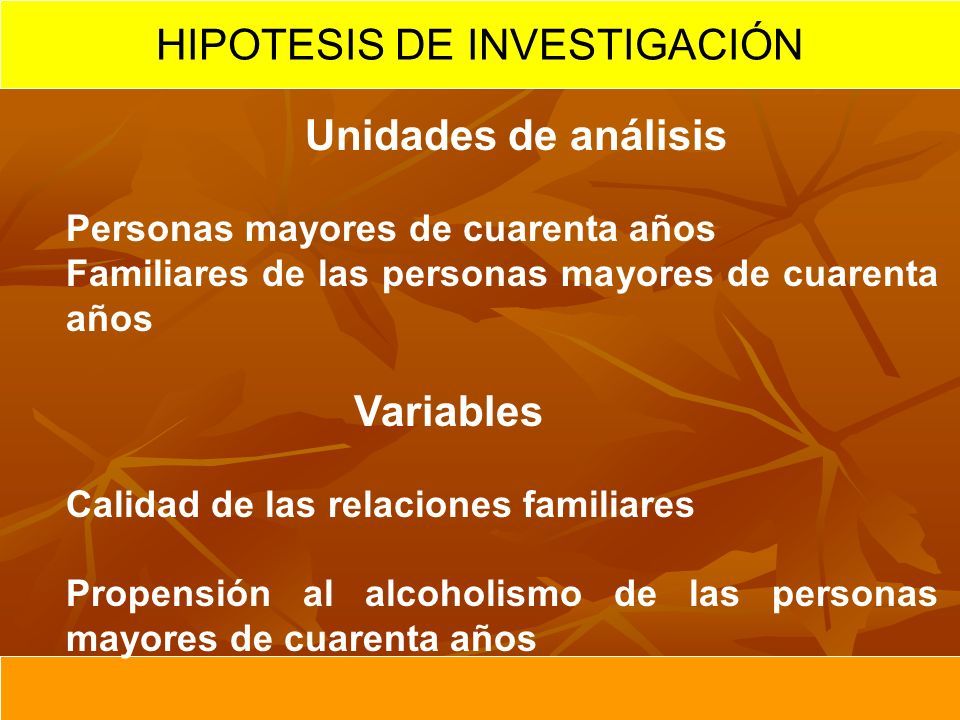 HIPOTESIS DE INVESTIGACIÓN

Unidades de análisis

Personas mayores de cuarenta años
Familiares de las personas mayores de cuarenta años

Variables

Calidad de las relaciones familiares

Propensión al alcoholismo de las personas mayores de cuarenta años